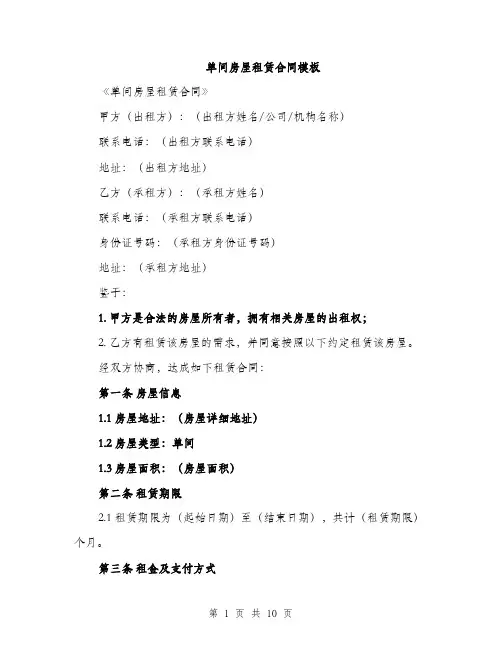 单间房屋租赁合同模板

《单间房屋租赁合同》

甲方（出租方）：（出租方姓名/公司/机构名称）

联系电话：（出租方联系电话）

地址：（出租方地址）

乙方（承租方）：（承租方姓名）

联系电话：（承租方联系电话）

身份证号码：（承租方身份证号码）

地址：（承租方地址）

鉴于：

1. 甲方是合法的房屋所有者，拥有相关房屋的出租权；

2. 乙方有租赁该房屋的需求，并同意按照以下约定租赁该房屋。

经双方协商，达成如下租赁合同：

第一条 房屋信息

1.1 房屋地址：（房屋详细地址）

1.2 房屋类型：单间

1.3 房屋面积：（房屋面积）

第二条 租赁期限

2.1 租赁期限为（起始日期）至（结束日期），共计（租赁期限）个月。

第三条 租金及支付方式

第 1 页 共 10 页